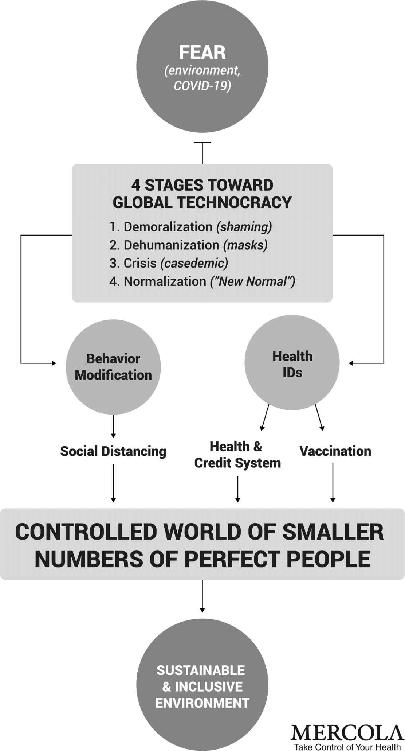 FEAR
(environment, COVID-19)

4 STAGES TOWARD GLOBAL TECHNOCRACY
1. Demoralization (shaming)
2. Dehumanization (masks)
3. Crisis (casedemic)
4. Normalization ("New Normal")

Behavior Modification

Health IDs

Social Distancing

Health & Credit System

Vaccination

CONTROLLED WORLD OF SMALLER NUMBERS OF PERFECT PEOPLE

SUSTAINABLE & INCLUSIVE ENVIRONMENT

MERCOLA
Take Control of Your Health